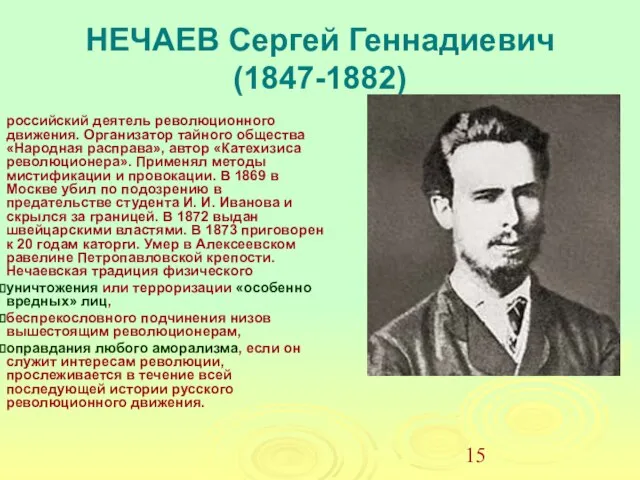 НЕЧАЕВ Сергей Геннадиевич (1847-1882)

российский деятель революционного движения. Организатор тайного общества «Народная расправа», автор «Катехизиса революционера». Применял методы мистификации и провокации. В 1869 в Москве убил по подозрению в предательстве студента И. И. Иванова и скрылся за границей. В 1872 выдан швейцарскими властями. В 1873 приговорен к 20 годам каторги. Умер в Алексеевском равелине Петропавловской крепости. Нечаевская традиция физического

уничтожения или терроризации «особенно вредных» лиц,

беспрекословного подчинения низов вышестоящим революционерам,

оправдания любого аморализма, если он служит интересам революции, прослеживается в течение всей последующей истории русского революционного движения.

15